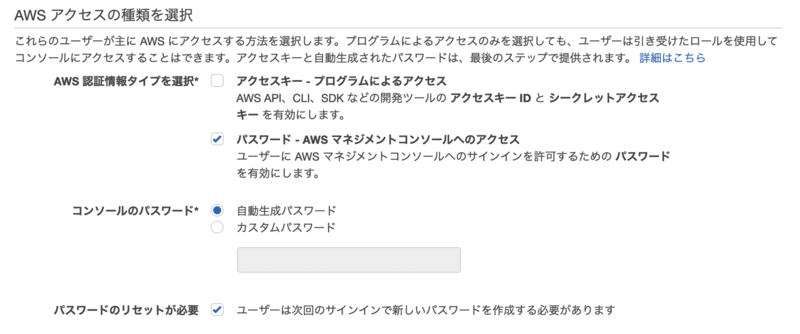 AWS アクセスの種類を選択

これらのユーザーが主に AWS にアクセスする方法を選択します。プログラムによるアクセスのみを選択しても、ユーザーは引き受けたロールを使用してコンソールにアクセスすることはできます。アクセスキーと自動生成されたパスワードは、最後のステップで提供されます。 詳細はこちら

AWS 認証情報タイプを選択*

アクセスキー - プログラムによるアクセス
AWS API、CLI、SDK などの開発ツールの アクセスキー ID と シークレットアクセスキー を有効にします。

パスワード - AWS マネジメントコンソールへのアクセス
ユーザーに AWS マネジメントコンソールへのサインインを許可するための パスワード を有効にします。

コンソールのパスワード*

自動生成パスワード
カスタムパスワード

パスワードのリセットが必要

ユーザーは次回のサインインで新しいパスワードを作成する必要があります